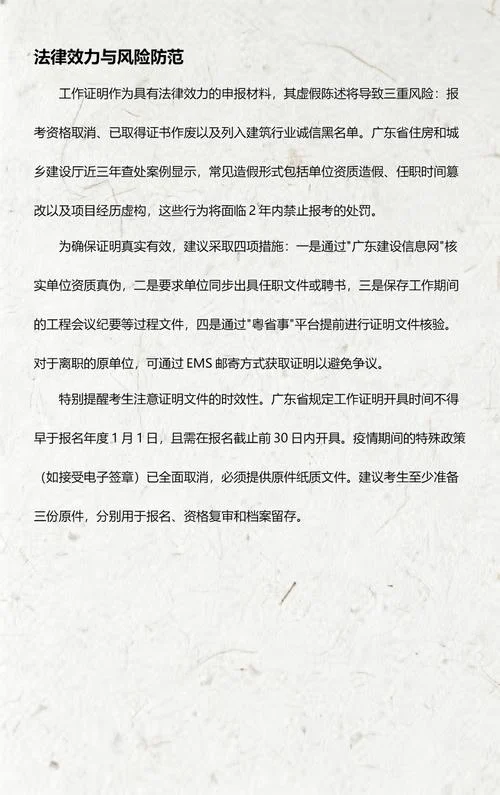 法律效力与风险防范

工作证明作为具有法律效力的申报材料，其虚假陈述将导致三重风险：报考资格取消、已取得证书作废以及列入建筑行业诚信黑名单。广东省住房和城乡建设厅近三年查处案例显示，常见造假形式包括单位资质造假、任职时间篡改以及项目经历虚构，这些行为将面临 2 年内禁止报考的处罚。

为确保证明真实有效，建议采取四项措施：一是通过"广东建设信息网"核实单位资质真伪，二是要求单位同步出具任职文件或聘书，三是保存工作期间的工程会议纪要等过程文件，四是通过"粤省事"平台提前进行证明文件核验。对于离职的原单位，可通过 EMS 邮寄方式获取证明以避免争议。

特别提醒考生注意证明文件的时效性。广东省规定工作证明开具时间不得早于报名年度 1 月 1 日，且需在报名截止前 30 日内开具。疫情期间的特殊政策（如接受电子签章）已全面取消，必须提供原件纸质文件。建议考生至少准备三份原件，分别用于报名、资格复审和档案留存。